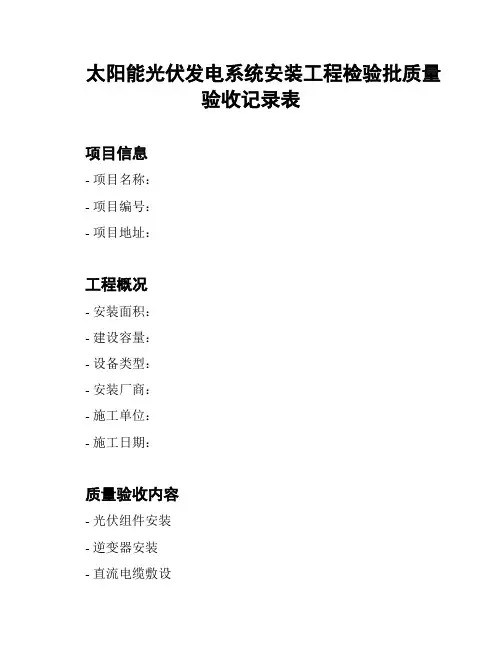 太阳能光伏发电系统安装工程检验批质量验收记录表

项目信息

- 项目名称：

- 项目编号：

- 项目地址：

工程概况

- 安装面积：

- 建设容量：

- 设备类型：

- 安装厂商：

- 施工单位：

- 施工日期：

质量验收内容

- 光伏组件安装

- 逆变器安装

- 直流电缆敷设